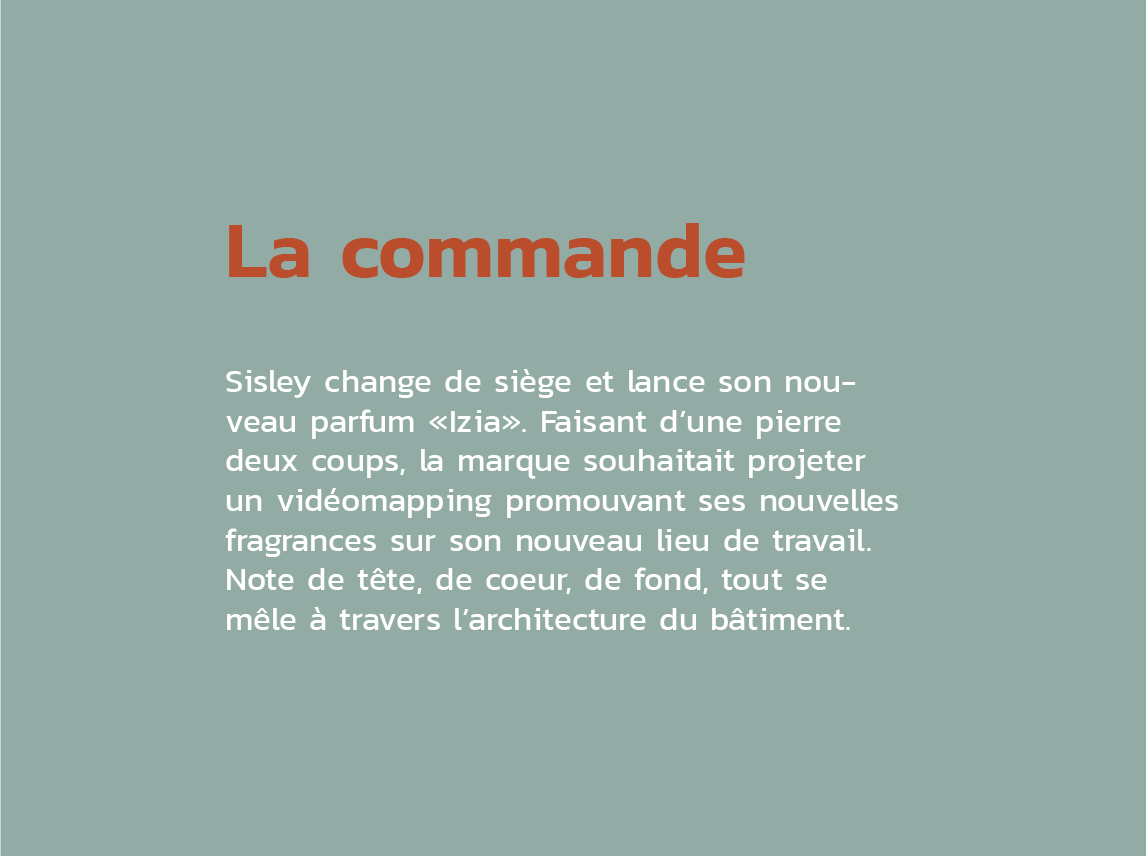 La commande

Sisley change de siège et lance son nouveau parfum «Izia». Faisant d'une pierre deux coups, la marque souhaitait projeter un vidéomapping promouvant ses nouvelles fragrances sur son nouveau lieu de travail. Note de tête, de coeur, de fond, tout se mêle à travers l'architecture du bâtiment.